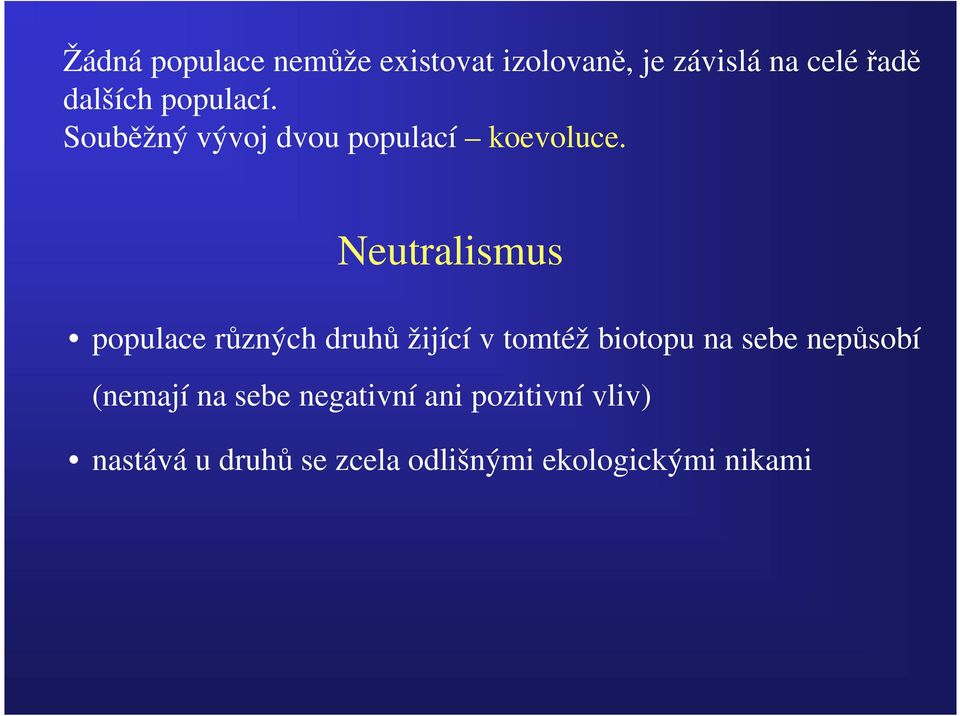 Žádná populace nemůže existovat izolovaně, je závislá na celé řadě dalších populací.
Souběžný vývoj dvou populací – koevoluce.

Neutralismus

• populace různých druhů žijící v tomtéž biotopu na sebe nepůsobí

(nemají na sebe negativní ani pozitivní vliv)

• nastává u druhů se zcela odlišnými ekologickými nikami